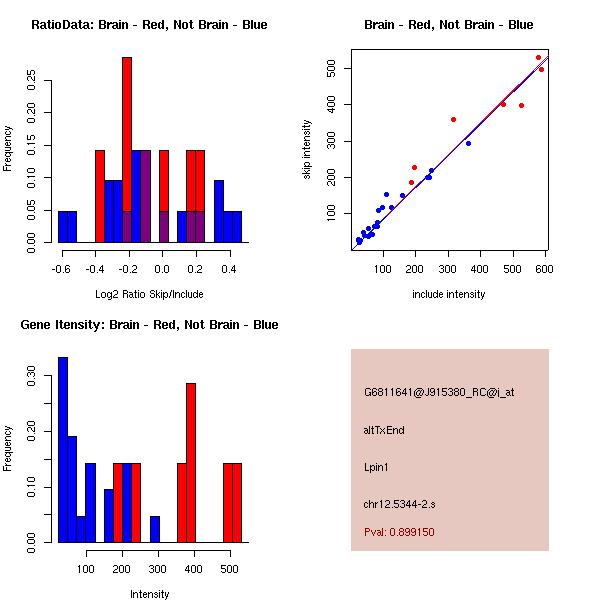 RatioData: Brain - Red, Not Brain - Blue

Frequency

0.00 0.05 0.10 0.15 0.20 0.25

-0.6 -0.4 -0.2 0.0 0.2 0.4

Log2 Ratio Skip/Include

Brain - Red, Not Brain - Blue

skip intensity

100 200 300 400 500

100 200 300 400 500 600

include intensity

Gene Itensity: Brain - Red, Not Brain - Blue

Frequency

0.00 0.10 0.20 0.30

100 200 300 400 500

Intensity

G6811641@J915380_RC@i_at

altTxEnd

Lpin1

chr12.5344-2.s

Pval: 0.899150